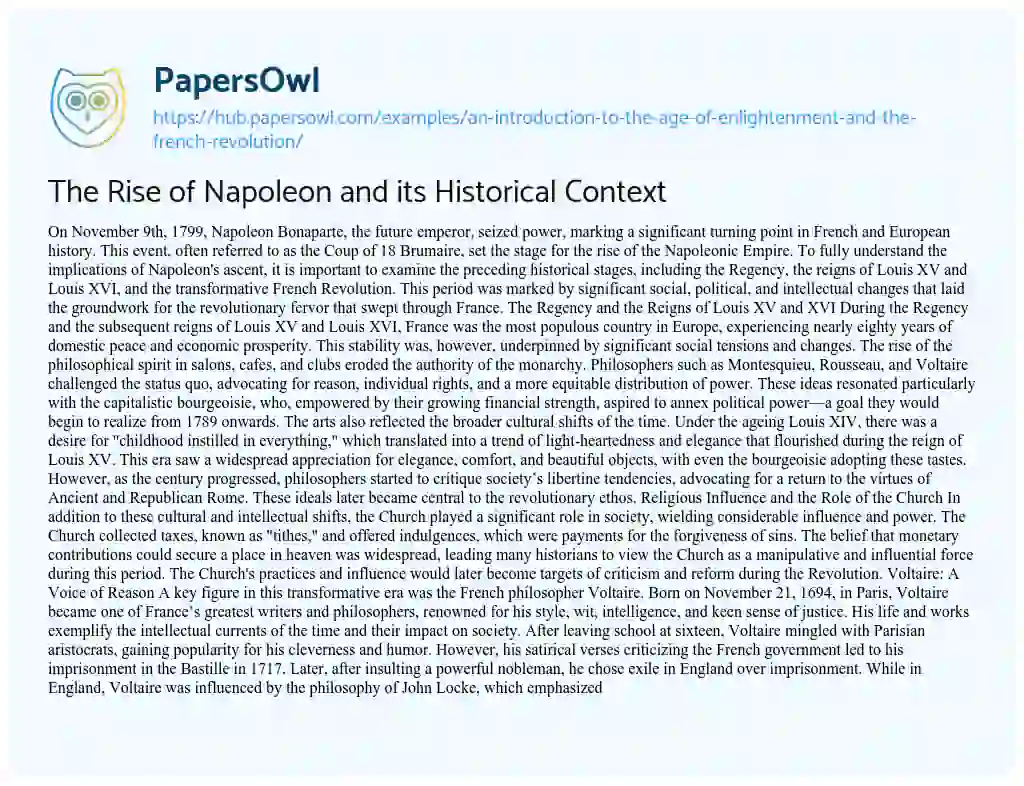 PapersOwl
https://hub.papersowl.com/examples/an-introduction-to-the-age-of-enlightenment-and-the-french-revolution/

The Rise of Napoleon and its Historical Context

On November 9th, 1799, Napoleon Bonaparte, the future emperor, seized power, marking a significant turning point in French and European history. This event, often referred to as the Coup of 18 Brumaire, set the stage for the rise of the Napoleonic Empire. To fully understand the implications of Napoleon's ascent, it is important to examine the preceding historical stages, including the Regency, the reigns of Louis XV and Louis XVI, and the transformative French Revolution. This period was marked by significant social, political, and intellectual changes that laid the groundwork for the revolutionary fervor that swept through France. The Regency and the Reigns of Louis XV and XVI During the Regency and the subsequent reigns of Louis XV and Louis XVI, France was the most populous country in Europe, experiencing nearly eighty years of domestic peace and economic prosperity. This stability was, however, underpinned by significant social tensions and changes. The rise of the philosophical spirit in salons, cafes, and clubs eroded the authority of the monarchy. Philosophers such as Montesquieu, Rousseau, and Voltaire challenged the status quo, advocating for reason, individual rights, and a more equitable distribution of power. These ideas resonated particularly with the capitalistic bourgeoisie, who, empowered by their growing financial strength, aspired to annex political power—a goal they would begin to realize from 1789 onwards. The arts also reflected the broader cultural shifts of the time. Under the ageing Louis XIV, there was a desire for "childhood instilled in everything," which translated into a trend of light-heartedness and elegance that flourished during the reign of Louis XV. This era saw a widespread appreciation for elegance, comfort, and beautiful objects, with even the bourgeoisie adopting these tastes. However, as the century progressed, philosophers started to critique society's libertine tendencies, advocating for a return to the virtues of Ancient and Republican Rome. These ideals later became central to the revolutionary ethos. Religious Influence and the Role of the Church In addition to these cultural and intellectual shifts, the Church played a significant role in society, wielding considerable influence and power. The Church collected taxes, known as "tithes," and offered indulgences, which were payments for the forgiveness of sins. The belief that monetary contributions could secure a place in heaven was widespread, leading many historians to view the Church as a manipulative and influential force during this period. The Church's practices and influence would later become targets of criticism and reform during the Revolution. Voltaire: A Voice of Reason A key figure in this transformative era was the French philosopher Voltaire. Born on November 21, 1694, in Paris, Voltaire became one of France's greatest writers and philosophers, renowned for his style, wit, intelligence, and keen sense of justice. His life and works exemplify the intellectual currents of the time and their impact on society. After leaving school at sixteen, Voltaire mingled with Parisian aristocrats, gaining popularity for his cleverness and humor. However, his satirical verses criticizing the French government led to his imprisonment in the Bastille in 1717. Later, after insulting a powerful nobleman, he chose exile in England over imprisonment. While in England, Voltaire was influenced by the philosophy of John Locke, which emphasized